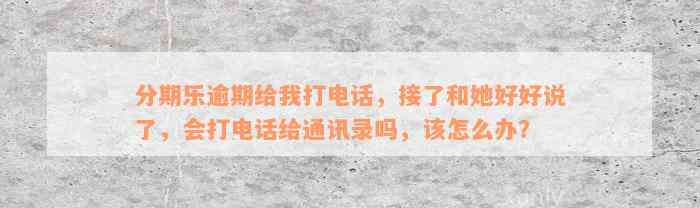 分期乐逾期给我打电话，接了和她好好说了，会打电话给通讯录吗，该怎么办？